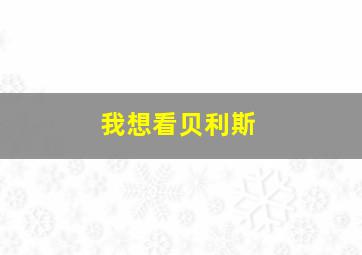 我想看贝利斯